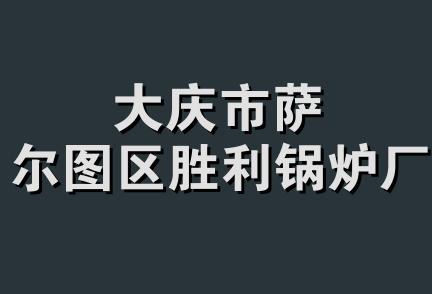 大庆市萨
尔图区胜利锅炉厂